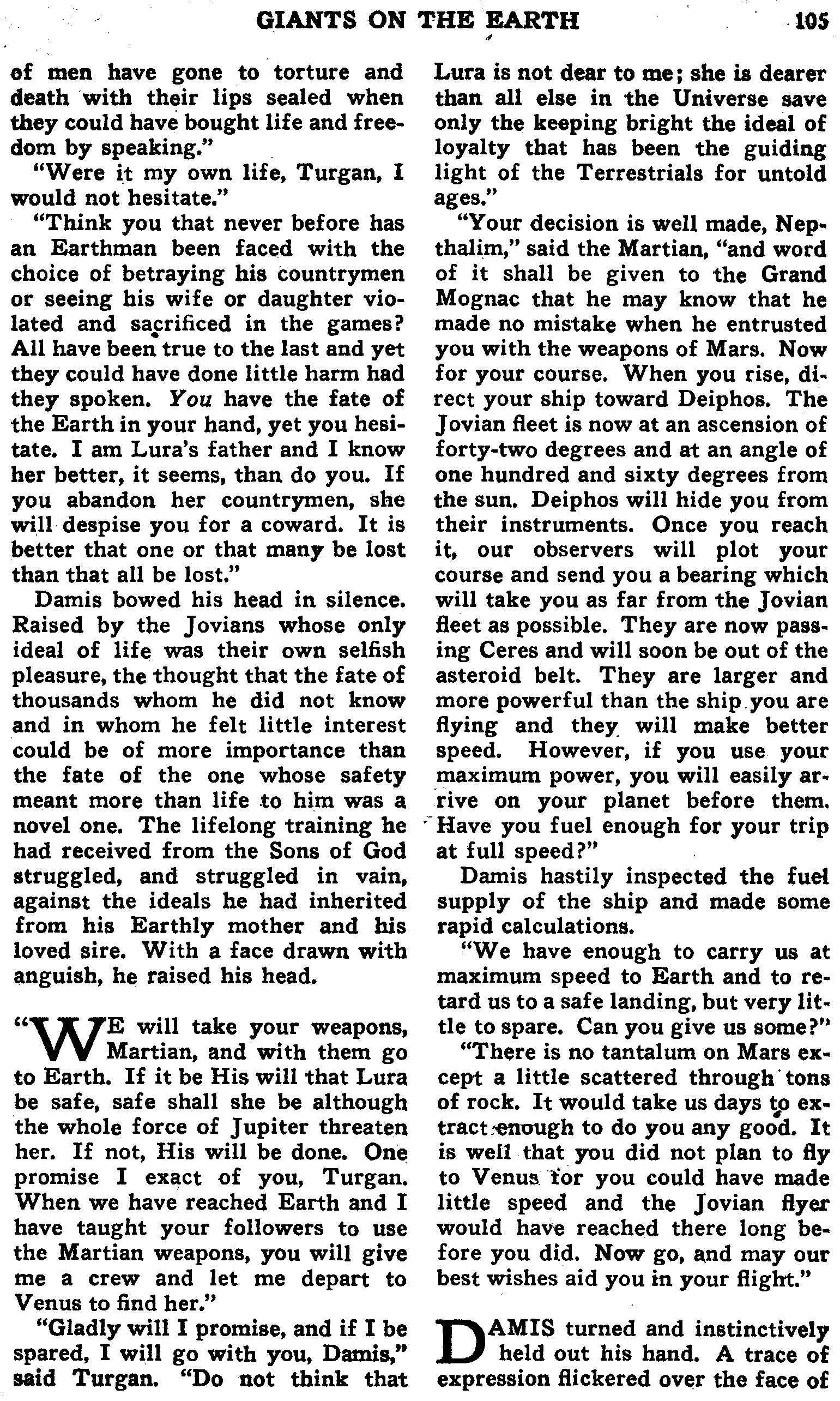 GIANTS ON THE EARTH 105

of men have gone to torture and death with their lips sealed when they could have bought life and freedom by speaking."

"Were it my own life, Turgan, I would not hesitate."

"Think you that never before has an Earthman been faced with the choice of betraying his countrymen or seeing his wife or daughter violated and sacrificed in the games? All have been true to the last and yet they could have done little harm had they spoken. You have the fate of the Earth in your hand, yet you hesitate. I am Lura's father and I know her better, it seems, than do you. If you abandon her countrymen, she will despise you for a coward. It is better that one or that many be lost than that all be lost."

Damis bowed his head in silence. Raised by the Jovians whose only ideal of life was their own selfish pleasure, the thought that the fate of thousands whom he did not know and in whom he felt little interest could be of more importance than the fate of the one whose safety meant more than life to him was a novel one. The lifelong training he had received from the Sons of God struggled, and struggled in vain, against the ideals he had inherited from his Earthly mother and his loved sire. With a face drawn with anguish, he raised his head.

"WE will take your weapons, Martian, and with them go to Earth. If it be His will that Lura be safe, safe shall she be although the whole force of Jupiter threaten her. If not, His will be done. One promise I exact of you, Turgan. When we have reached Earth and I have taught your followers to use the Martian weapons, you will give me a crew and let me depart to Venus to find her."

"Gladly will I promise, and if I be spared, I will go with you, Damis," said Turgan. "Do not think that Lura is not dear to me; she is dearer than all else in the Universe save only the keeping bright the ideal of loyalty that has been the guiding light of the Terrestrials for untold ages."

"Your decision is well made, Nepthalim," said the Martian, "and word of it shall be given to the Grand Mognac that he may know that he made no mistake when he entrusted you with the weapons of Mars. Now for your course. When you rise, direct your ship toward Deiphos. The Jovian fleet is now at an ascension of forty-two degrees and at an angle of one hundred and sixty degrees from the sun. Deiphos will hide you from their instruments. Once you reach it, our observers will plot your course and send you a bearing which will take you as far from the Jovian fleet as possible. They are now passing Ceres and will soon be out of the asteroid belt. They are larger and more powerful than the ship you are flying and they will make better speed. However, if you use your maximum power, you will easily arrive on your planet before them. Have you fuel enough for your trip at full speed?"

Damis hastily inspected the fuel supply of the ship and made some rapid calculations.

"We have enough to carry us at maximum speed to Earth and to retard us to a safe landing, but very little to spare. Can you give us some?"

"There is no tantalum on Mars except a little scattered through tons of rock. It would take us days to extract enough to do you any good. It is well that you did not plan to fly to Venus for you could have made little speed and the Jovian flyer would have reached there long before you did. Now go, and may our best wishes aid you in your flight."

DAMIS turned and instinctively held out his hand. A trace of expression flickered over the face of